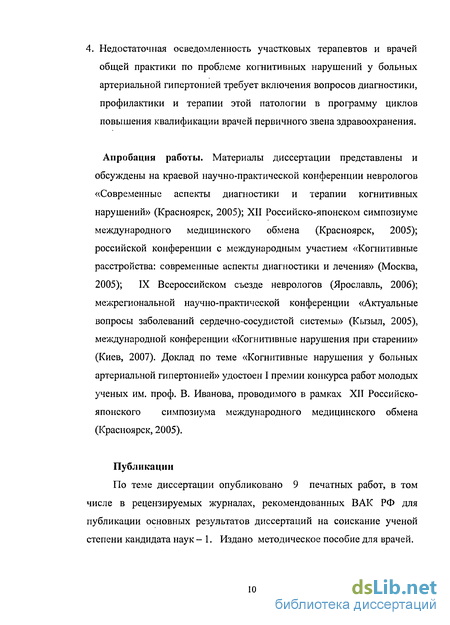 4. Недостаточная осведомленность участковых терапевтов и врачей общей практики по проблеме когнитивных нарушений у больных артериальной гипертонией требует включения вопросов диагностики, профилактики и терапии этой патологии в программу циклов повышения квалификации врачей первичного звена здравоохранения.

Апробация работы. Материалы диссертации представлены и обсуждены на краевой научно-практической конференции неврологов «Современные аспекты диагностики и терапии когнитивных нарушений» (Красноярск, 2005); XII Российско-японском симпозиуме международного медицинского обмена (Красноярск, 2005); российской конференции с международным участием «Когнитивные расстройства: современные аспекты диагностики и лечения» (Москва, 2005); IX Всероссийском съезде неврологов (Ярославль, 2006); межрегиональной научно-практической конференции «Актуальные вопросы заболеваний сердечно-сосудистой системы» (Кызыл, 2005), международной конференции «Когнитивные нарушения при старении» (Киев, 2007). Доклад по теме «Когнитивные нарушения у больных артериальной гипертонией» удостоен I премии конкурса работ молодых ученых им. проф. В. Иванова, проводимого в рамках XII Российско-японского симпозиума международного медицинского обмена (Красноярск, 2005).

Публикации

По теме диссертации опубликовано 9 печатных работ, в том числе в рецензируемых журналах, рекомендованных ВАК РФ для публикации основных результатов диссертаций на соискание ученой степени кандидата наук – 1. Издано методическое пособие для врачей.

10

dsLib.net
библиотека диссертаций